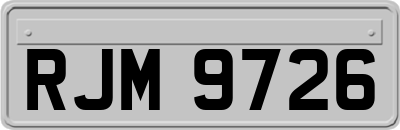 RJM 9726